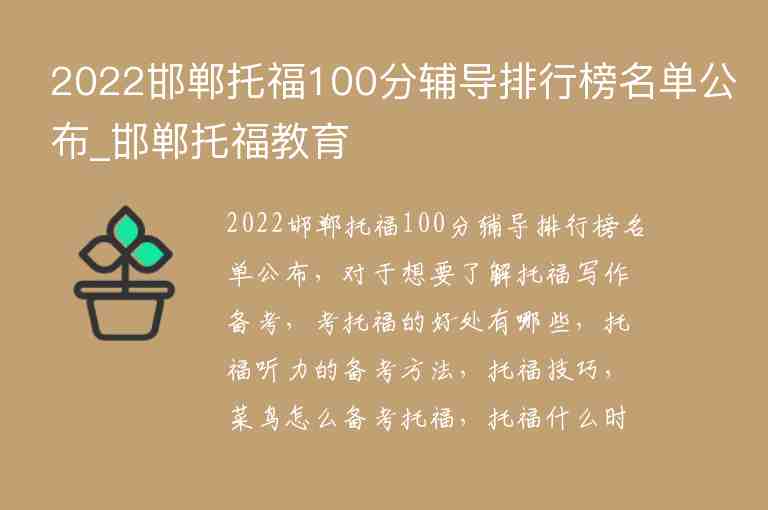 2022邯郸托福100分辅导排行榜名单公布_邯郸托福教育

2022邯郸托福100分辅导排行榜名单公布，对于想要了解托福写作备考，考托福的好处有哪些，托福听力的备考方法，托福技巧，菜鸟怎么备考托福，托福什么时